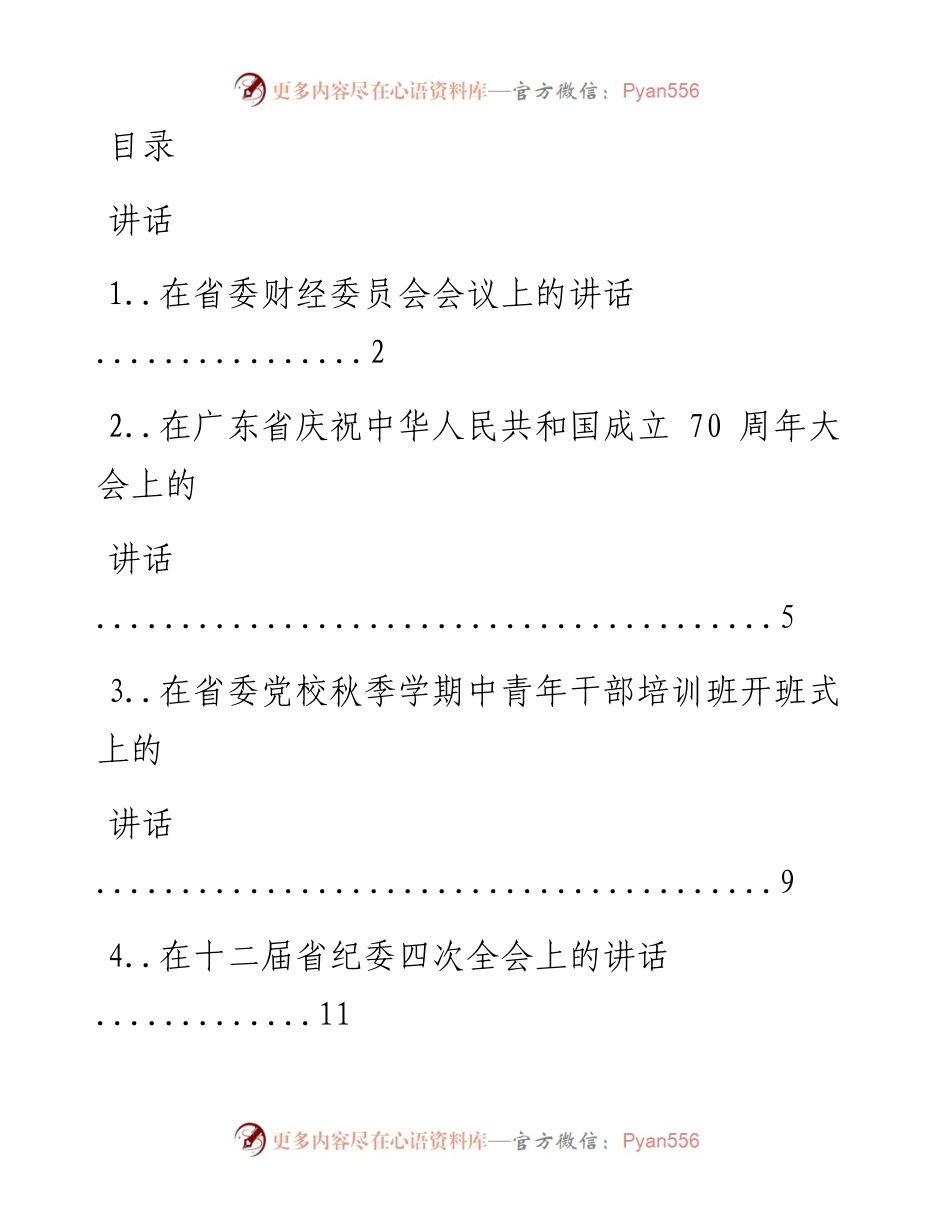 更多内容尽在心语资料库—官方微信：Pyan556

目录

讲话

1..在省委财经委员会会议上的讲话 ................2

2..在广东省庆祝中华人民共和国成立 70 周年大会上的

讲话 .........................................5

3..在省委党校秋季学期中青年干部培训班开班式上的

讲话 .........................................9

4..在十二届省纪委四次全会上的讲话 .............11

更多内容尽在心语资料库—官方微信：Pyan556